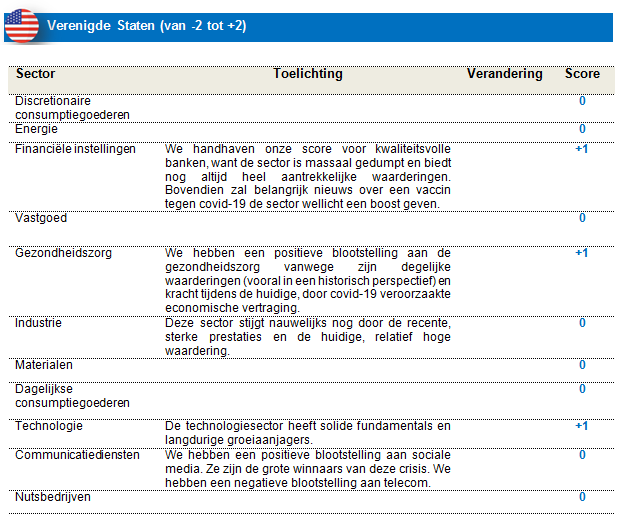 Verenigde Staten (van -2 tot +2)

| Sector | Toelichting | Verandering | Score |
|---|---|---|---|
| Discretionaire consumptiegoederen | | | 0 |
| Energie | | | 0 |
| Financiële instellingen | We handhaven onze score voor kwaliteitsvolle banken, want de sector is massaal gedumpt en biedt nog altijd heel aantrekkelijke waarderingen. Bovendien zal belangrijk nieuws over een vaccin tegen covid-19 de sector wellicht een boost geven. | | +1 |
| Vastgoed | | | 0 |
| Gezondheidszorg | We hebben een positieve blootstelling aan de gezondheidszorg vanwege zijn degelijke waarderingen (vooral in een historisch perspectief) en kracht tijdens de huidige, door covid-19 veroorzaakte economische vertraging. | | +1 |
| Industrie | Deze sector stijgt nauwelijks nog door de recente, sterke prestaties en de huidige, relatief hoge waardering. | | 0 |
| Materialen | | | 0 |
| Dagelijkse consumptiegoederen | | | 0 |
| Technologie | De technologiesector heeft solide fundamentals en langdurige groeiaanjagers. | | +1 |
| Communicatiediensten | We hebben een positieve blootstelling aan sociale media. Ze zijn de grote winnaars van deze crisis. We hebben een negatieve blootstelling aan telecom. | | 0 |
| Nutsbedrijven | | | 0 |